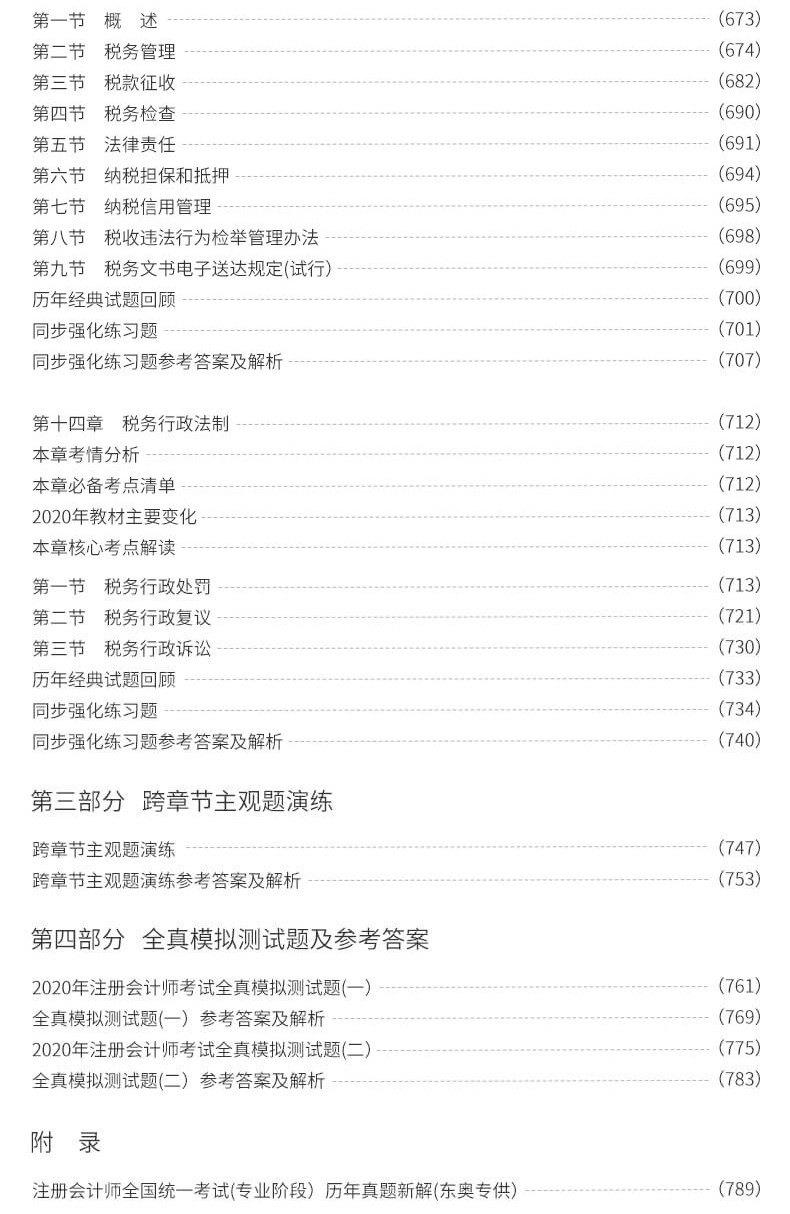 第一节 概 述 (673)
第二节 税务管理 (674)
第三节 税款征收 (682)
第四节 税务检查 (690)
第五节 法律责任 (691)
第六节 纳税担保和抵押 (694)
第七节 纳税信用管理 (695)
第八节 税收违法行为检举管理办法 (698)
第九节 税务文书电子送达规定(试行) (699)
历年经典试题回顾 (700)
同步强化练习题 (701)
同步强化练习题参考答案及解析 (707)

第十四章 税务行政法制 (712)
本章考情分析 (712)
本章必备考点清单 (712)
2020年教材主要变化 (713)
本章核心考点解读 (713)

第一节 税务行政处罚 (713)
第二节 税务行政复议 (721)
第三节 税务行政诉讼 (730)
历年经典试题回顾 (733)
同步强化练习题 (734)
同步强化练习题参考答案及解析 (740)

第三部分 跨章节主观题演练

跨章节主观题演练 (747)
跨章节主观题演练参考答案及解析 (753)

第四部分 全真模拟测试题及参考答案

2020年注册会计师考试全真模拟测试题(一) (761)
全真模拟测试题(一) 参考答案及解析 (769)
2020年注册会计师考试全真模拟测试题(二) (775)
全真模拟测试题(二) 参考答案及解析 (783)

附 录

注册会计师全国统一考试(专业阶段) 历年真题新解(东奥专供) (789)